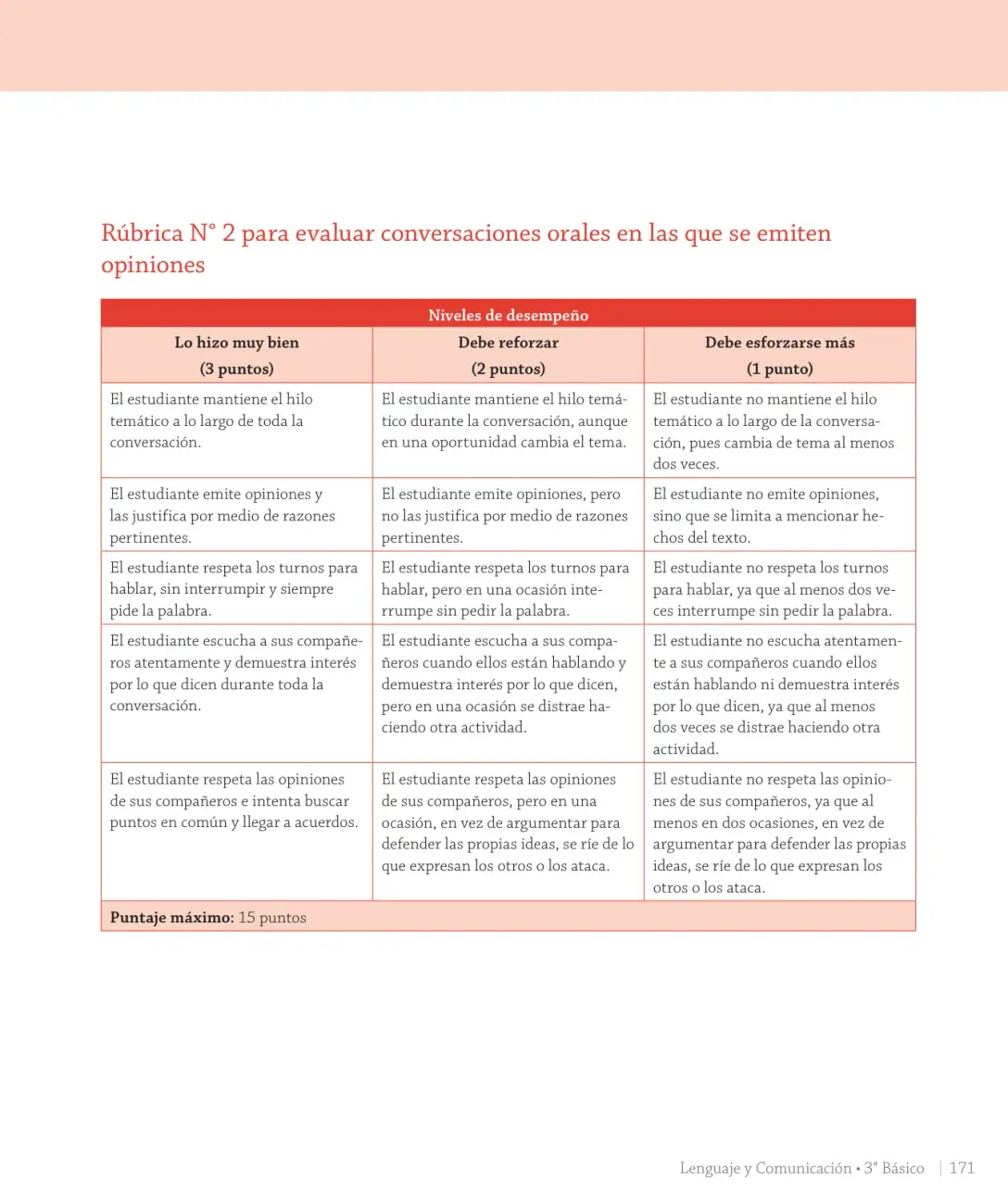 Rúbrica N° 2 para evaluar conversaciones orales en las que se emiten opiniones

| Niveles de desempeño | | |
|---|---|---|
| Lo hizo muy bien (3 puntos) | Debe reforzar (2 puntos) | Debe esforzarse más (1 punto) |
| El estudiante mantiene el hilo temático a lo largo de toda la conversación. | El estudiante mantiene el hilo temático durante la conversación, aunque en una oportunidad cambia el tema. | El estudiante no mantiene el hilo temático a lo largo de la conversación, pues cambia de tema al menos dos veces. |
| El estudiante emite opiniones y las justifica por medio de razones pertinentes. | El estudiante emite opiniones, pero no las justifica por medio de razones pertinentes. | El estudiante no emite opiniones, sino que se limita a mencionar hechos del texto. |
| El estudiante respeta los turnos para hablar, sin interrumpir y siempre pide la palabra. | El estudiante respeta los turnos para hablar, pero en una ocasión interrumpe sin pedir la palabra. | El estudiante no respeta los turnos para hablar, ya que al menos dos veces interrumpe sin pedir la palabra. |
| El estudiante escucha a sus compañeros atentamente y demuestra interés por lo que dicen durante toda la conversación. | El estudiante escucha a sus compañeros cuando ellos están hablando y demuestra interés por lo que dicen, pero en una ocasión se distrae haciendo otra actividad. | El estudiante no escucha atentamente a sus compañeros cuando ellos están hablando ni demuestra interés por lo que dicen, ya que al menos dos veces se distrae haciendo otra actividad. |
| El estudiante respeta las opiniones de sus compañeros e intenta buscar puntos en común y llegar a acuerdos. | El estudiante respeta las opiniones de sus compañeros, pero en una ocasión, en vez de argumentar para defender las propias ideas, se ríe de lo que expresan los otros o los ataca. | El estudiante no respeta las opiniones de sus compañeros, ya que al menos en dos ocasiones, en vez de argumentar para defender las propias ideas, se ríe de lo que expresan los otros o los ataca. |
| Puntaje máximo: 15 puntos | | |

Lenguaje y Comunicación • 3° Básico | 171